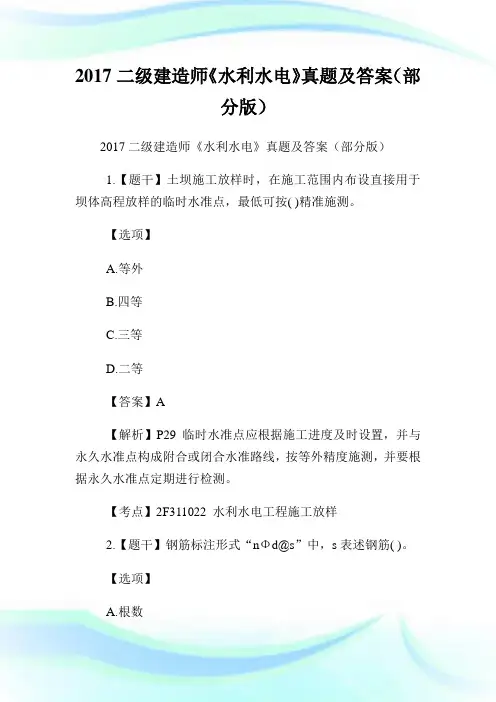 2017 二级建造师《水利水电》真题及答案（部分版）

2017 二级建造师《水利水电》真题及答案（部分版）

1.【题干】土坝施工放样时，在施工范围内布设直接用于坝体高程放样的临时水准点，最低可按( )精准施测。

【选项】

A.等外

B.四等

C.三等

D.二等

【答案】A

【解析】P29 临时水准点应根据施工进度及时设置，并与永久水准点构成附合或闭合水准路线，按等外精度施测，并要根据永久水准点定期进行检测。

【考点】2F311022 水利水电工程施工放样

2.【题干】钢筋标注形式“nΦd@s”中，s 表述钢筋( )。

【选项】

A.根数